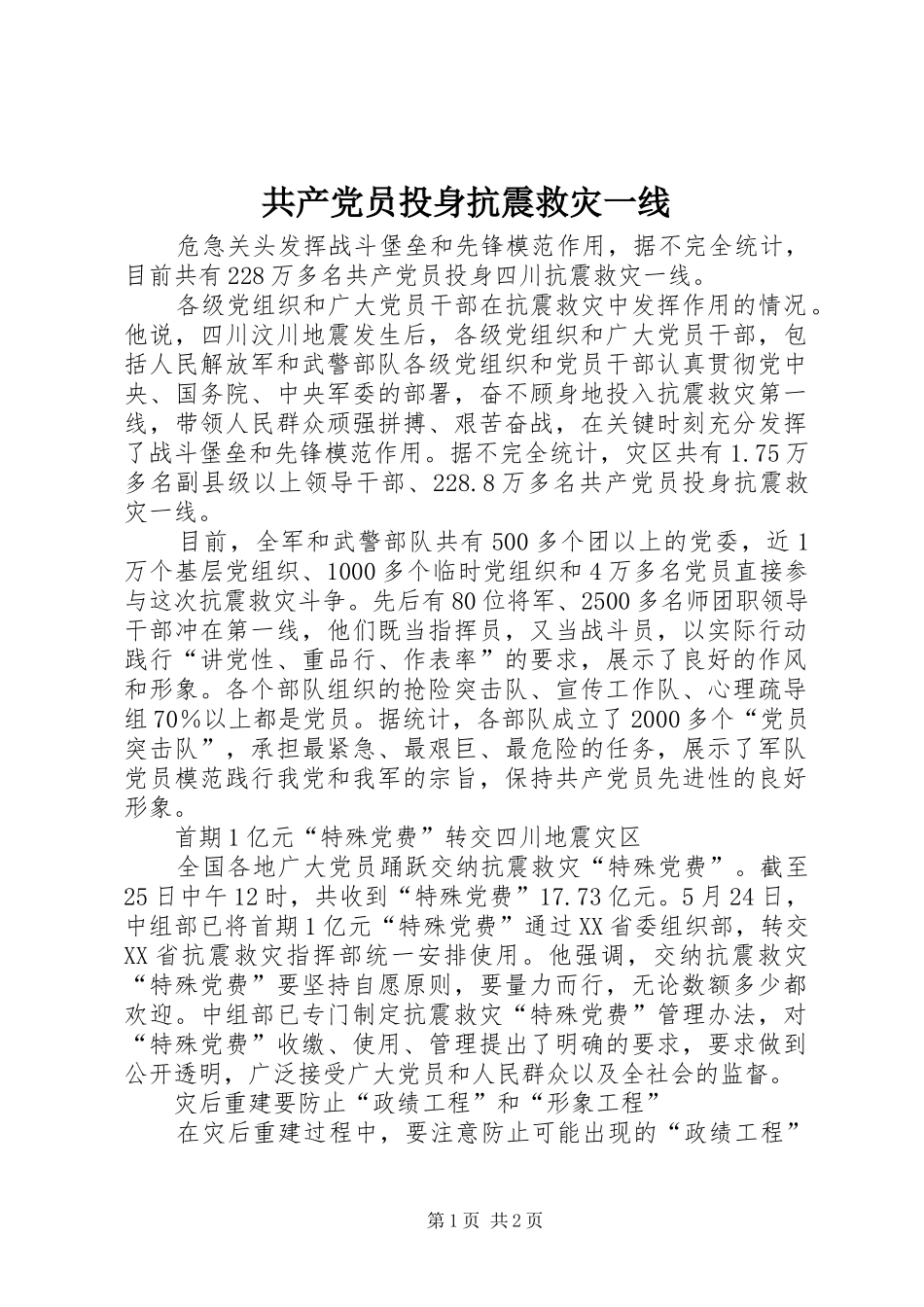 共产党员投身抗震救灾一线

危急关头发挥战斗堡垒和先锋模范作用，据不完全统计，目前共有228万多名共产党员投身四川抗震救灾一线。

各级党组织和广大党员干部在抗震救灾中发挥作用的情况。他说，四川汶川地震发生后，各级党组织和广大党员干部，包括人民解放军和武警部队各级党组织和党员干部认真贯彻党中央、国务院、中央军委的部署，奋不顾身地投入抗震救灾第一线，带领人民群众顽强拼搏、艰苦奋战，在关键时刻充分发挥了战斗堡垒和先锋模范作用。据不完全统计，灾区共有1.75万多名副县级以上领导干部、228.8万多名共产党员投身抗震救灾一线。

目前，全军和武警部队共有500多个团以上的党委，近1万个基层党组织、1000多个临时党组织和4万多名党员直接参与这次抗震救灾斗争。先后有80位将军、2500多名师团职领导干部冲在第一线，他们既当指挥员，又当战斗员，以实际行动践行“讲党性、重品行、作表率”的要求，展示了良好的作风和形象。各个部队组织的抢险突击队、宣传工作队、心理疏导组70%以上都是党员。据统计，各部队成立了2000多个“党员突击队”，承担最紧急、最艰巨、最危险的任务，展示了军队党员模范践行我党和我军的宗旨，保持共产党员先进性的良好形象。

首期1亿元“特殊党费”转交四川地震灾区

全国各地广大党员踊跃交纳抗震救灾“特殊党费”。截至25日中午12时，共收到“特殊党费”17.73亿元。5月24日，中组部已将首期1亿元“特殊党费”通过XX省委组织部，转交XX省抗震救灾指挥部统一安排使用。他强调，交纳抗震救灾“特殊党费”要坚持自愿原则，要量力而行，无论数额多少都欢迎。中组部已专门制定抗震救灾“特殊党费”管理办法，对“特殊党费”收缴、使用、管理提出了明确的要求，要求做到公开透明，广泛接受广大党员和人民群众以及全社会的监督。

灾后重建要防止“政绩工程”和“形象工程”

在灾后重建过程中，要注意防止可能出现的“政绩工程”

第1页 共2页